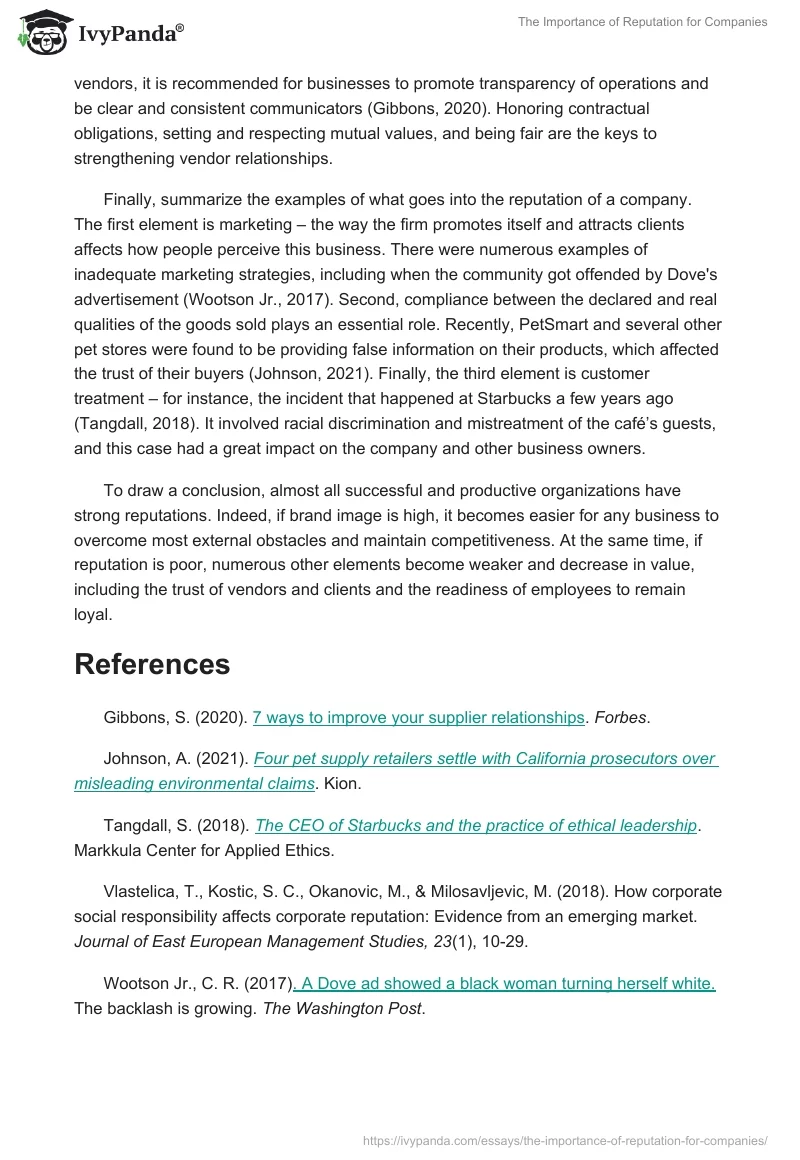 IvyPanda®

The Importance of Reputation for Companies

vendors, it is recommended for businesses to promote transparency of operations and be clear and consistent communicators (Gibbons, 2020). Honoring contractual obligations, setting and respecting mutual values, and being fair are the keys to strengthening vendor relationships.

Finally, summarize the examples of what goes into the reputation of a company. The first element is marketing – the way the firm promotes itself and attracts clients affects how people perceive this business. There were numerous examples of inadequate marketing strategies, including when the community got offended by Dove's advertisement (Wootson Jr., 2017). Second, compliance between the declared and real qualities of the goods sold plays an essential role. Recently, PetSmart and several other pet stores were found to be providing false information on their products, which affected the trust of their buyers (Johnson, 2021). Finally, the third element is customer treatment – for instance, the incident that happened at Starbucks a few years ago (Tangdall, 2018). It involved racial discrimination and mistreatment of the café's guests, and this case had a great impact on the company and other business owners.

To draw a conclusion, almost all successful and productive organizations have strong reputations. Indeed, if brand image is high, it becomes easier for any business to overcome most external obstacles and maintain competitiveness. At the same time, if reputation is poor, numerous other elements become weaker and decrease in value, including the trust of vendors and clients and the readiness of employees to remain loyal.

References

Gibbons, S. (2020). 7 ways to improve your supplier relationships. Forbes.

Johnson, A. (2021). Four pet supply retailers settle with California prosecutors over misleading environmental claims. Kion.

Tangdall, S. (2018). The CEO of Starbucks and the practice of ethical leadership. Markkula Center for Applied Ethics.

Vlastelica, T., Kostic, S. C., Okanovic, M., & Milosavljevic, M. (2018). How corporate social responsibility affects corporate reputation: Evidence from an emerging market. Journal of East European Management Studies, 23(1), 10-29.

Wootson Jr., C. R. (2017). A Dove ad showed a black woman turning herself white. The backlash is growing. The Washington Post.

https://ivypanda.com/essays/the-importance-of-reputation-for-companies/